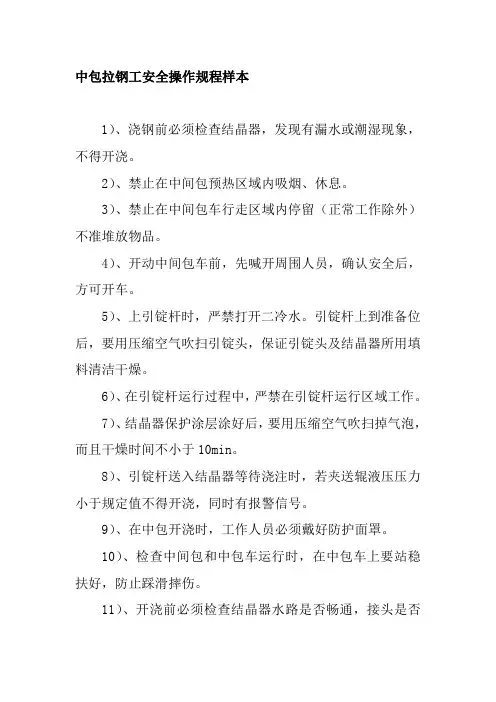 中包拉钢工安全操作规程样本

1)、浇钢前必须检查结晶器，发现有漏水或潮湿现象，不得开浇。

2)、禁止在中间包预热区域内吸烟、休息。

3)、禁止在中间包车行走区域内停留（正常工作除外）不准堆放物品。

4)、开动中间包车前，先喊开周围人员，确认安全后，方可开车。

5)、上引锭杆时，严禁打开二冷水。引锭杆上到准备位后，要用压缩空气吹扫引锭头，保证引锭头及结晶器所用填料清洁干燥。

6)、在引锭杆运行过程中，严禁在引锭杆运行区域工作。

7)、结晶器保护涂层涂好后，要用压缩空气吹扫掉气泡，而且干燥时间不小于 10min。

8)、引锭杆送入结晶器等待浇注时，若夹送辊液压压力小于规定值不得开浇，同时有报警信号。

9)、在中包开浇时，工作人员必须戴好防护面罩。

10)、检查中间包和中包车运行时，在中包车上要站稳扶好，防止踩滑摔伤。

11)、开浇前必须检查结晶器水路是否畅通，接头是否